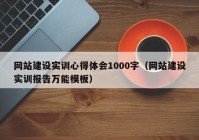 网站建设实训心得体会1000字（网站建设实训报告万能模板）